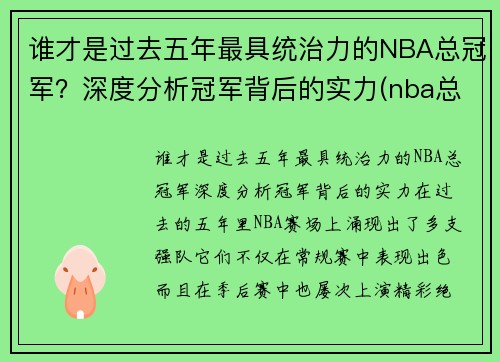 谁才是过去五年最具统治力的NBA总冠军？深度分析冠军背后的实力(nba总

谁才是过去五年最具统治力的NBA总冠军深度分析冠军背后的实力在过去的五年里NBA赛场上涌现出了多支强队它们不仅在常规赛中表现出色而且在季后赛中也屡次上演精彩绝